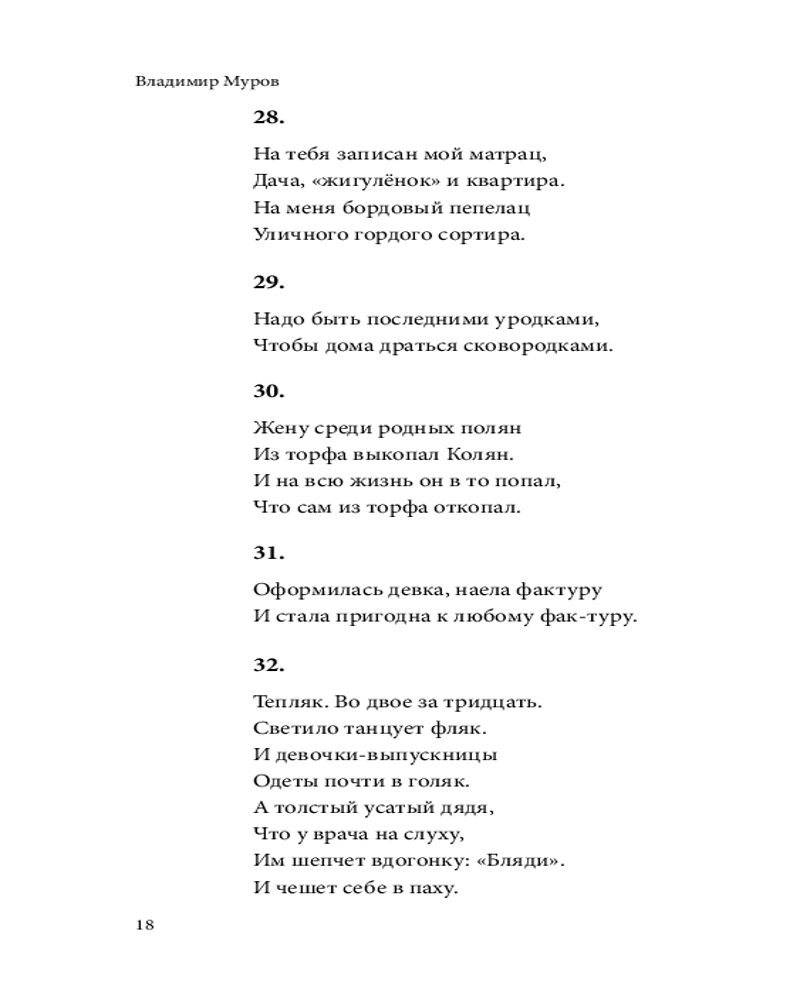 Владимир Муров

28.

На тебя записан мой матрац,
Дача, «жигулёнок» и квартира.
На меня бордовый пепелац
Уличного гордого сортира.

29.

Надо быть последними уродками,
Чтобы дома драться сковородками.

30.

Жену среди родных полян
Из торфа выкопал Колян.
И на всю жизнь он в то попал,
Что сам из торфа откопал.

31.

Оформилась девка, наела фактуру
И стала пригодна к любому фак-туру.

32.

Тепляк. Во двое за тридцать.
Светило танцует фляк.
И девочки-выпускницы
Одеты почти в голяк.
А толстый усатый дядя,
Что у врача на слуху,
Им шепчет вдогонку: «Бляди».
И чешет себе в паху.

18